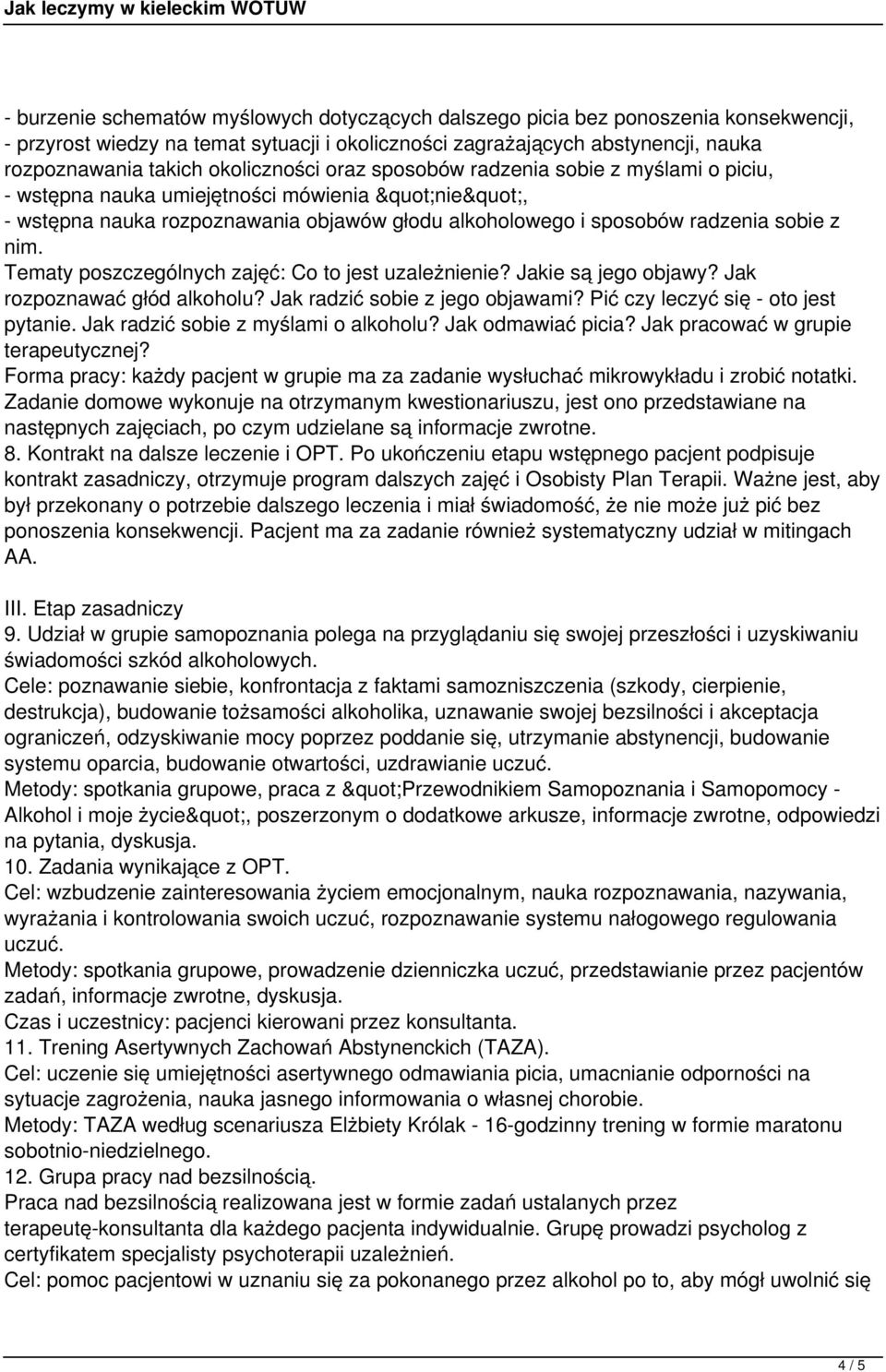 Jak leczymy w kieleckim WOTUW

- burzenie schematów myślowych dotyczących dalszego picia bez ponoszenia konsekwencji,
- przyrost wiedzy na temat sytuacji i okoliczności zagrażających abstynencji, nauka rozpoznawania takich okoliczności oraz sposobów radzenia sobie z myślami o piciu,
- wstępna nauka umiejętności mówienia &quot;nie&quot;,
- wstępna nauka rozpoznawania objawów głodu alkoholowego i sposobów radzenia sobie z nim.
Tematy poszczególnych zajęć: Co to jest uzależnienie? Jakie są jego objawy? Jak rozpoznawać głód alkoholu? Jak radzić sobie z jego objawami? Pić czy leczyć się - oto jest pytanie. Jak radzić sobie z myślami o alkoholu? Jak odmawiać picia? Jak pracować w grupie terapeutycznej?
Forma pracy: każdy pacjent w grupie ma za zadanie wysłuchać mikrowykładu i zrobić notatki. Zadanie domowe wykonuje na otrzymanym kwestionariuszu, jest ono przedstawiane na następnych zajęciach, po czym udzielane są informacje zwrotne.
8. Kontrakt na dalsze leczenie i OPT. Po ukończeniu etapu wstępnego pacjent podpisuje kontrakt zasadniczy, otrzymuje program dalszych zajęć i Osobisty Plan Terapii. Ważne jest, aby był przekonany o potrzebie dalszego leczenia i miał świadomość, że nie może już pić bez ponoszenia konsekwencji. Pacjent ma za zadanie również systematyczny udział w mitingach AA.

III. Etap zasadniczy
9. Udział w grupie samopoznania polega na przyglądaniu się swojej przeszłości i uzyskiwaniu świadomości szkód alkoholowych.
Cele: poznawanie siebie, konfrontacja z faktami samozniszczenia (szkody, cierpienie, destrukcja), budowanie tożsamości alkoholika, uznawanie swojej bezsilności i akceptacja ograniczeń, odzyskiwanie mocy poprzez poddanie się, utrzymanie abstynencji, budowanie systemu oparcia, budowanie otwartości, uzdrawianie uczuć.
Metody: spotkania grupowe, praca z &quot;Przewodnikiem Samopoznania i Samopomocy - Alkohol i moje życie&quot;, poszerzonym o dodatkowe arkusze, informacje zwrotne, odpowiedzi na pytania, dyskusja.
10. Zadania wynikające z OPT.
Cel: wzbudzenie zainteresowania życiem emocjonalnym, nauka rozpoznawania, nazywania, wyrażania i kontrolowania swoich uczuć, rozpoznawanie systemu nałogowego regulowania uczuć.
Metody: spotkania grupowe, prowadzenie dzienniczka uczuć, przedstawianie przez pacjentów zadań, informacje zwrotne, dyskusja.
Czas i uczestnicy: pacjenci kierowani przez konsultanta.
11. Trening Asertywnych Zachowań Abstynenckich (TAZA).
Cel: uczenie się umiejętności asertywnego odmawiania picia, umacnianie odporności na sytuacje zagrożenia, nauka jasnego informowania o własnej chorobie.
Metody: TAZA według scenariusza Elżbiety Królak - 16-godzinny trening w formie maratonu sobotnio-niedzielnego.
12. Grupa pracy nad bezsilnością.
Praca nad bezsilnością realizowana jest w formie zadań ustalanych przez terapeutę-konsultanta dla każdego pacjenta indywidualnie. Grupę prowadzi psycholog z certyfikatem specjalisty psychoterapii uzależnień.
Cel: pomoc pacjentowi w uznaniu się za pokonanego przez alkohol po to, aby mógł uwolnić się

4 / 5